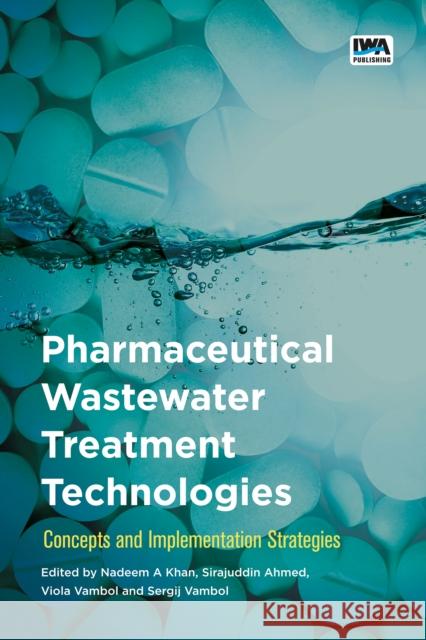 IWA PUBLISHING

Pharmaceutical Wastewater Treatment Technologies

Concepts and Implementation Strategies

Edited by Nadeem A Khan, Sirajuddin Ahmed, Viola Vambol and Sergij Vambol